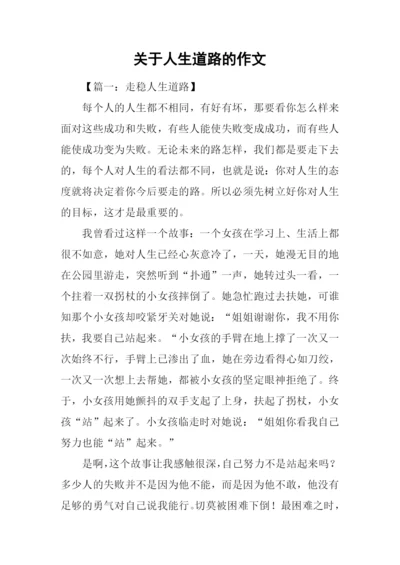 关于人生道路的作文

【篇一：走稳人生道路】

每个人的人生都不相同，有好有坏，那要看你怎么样来面对这些成功和失败，有些人能使失败变成成功，而有些人能使成功变为失败。无论未来的路怎样，我们都是要走下去的，每个人对人生的看法都不同，也就是说：你对人生的态度就将决定着你今后要走的路。所以必须先树立好你对人生的目标，这才是最重要的。

我曾看过这样一个故事：一个女孩在学习上、生活上都很不如意，她对人生已经心灰意冷了，一天，她漫无目的地在公园里游走，突然听到“扑通”一声，她转过头一看，一个拄着一双拐杖的小女孩摔倒了。她急忙跑过去扶她，可谁知那个小女孩却咬紧牙关对她说：“姐姐谢谢你，我不用你扶，我要自己站起来。“小女孩的手臂在地上撑了一次又一次始终不行，手臂上已渗出了血，她在旁边看得心如刀绞，一次又一次想上去帮她，都被小女孩的坚定眼神拒绝了。终于，小女孩用她颤抖的双手支起了上身，扶起了拐杖，小女孩“站”起来了。小女孩临走时对她说：“姐姐你看我自己努力也能“站”起来。”

是啊，这个故事让我感触很深，自己努力不是站起来吗？多少人的失败并不是因为他不能，而是因为他不敢，他没有足够的勇气对自己说我能行。切莫被困难下倒！最困难之时，